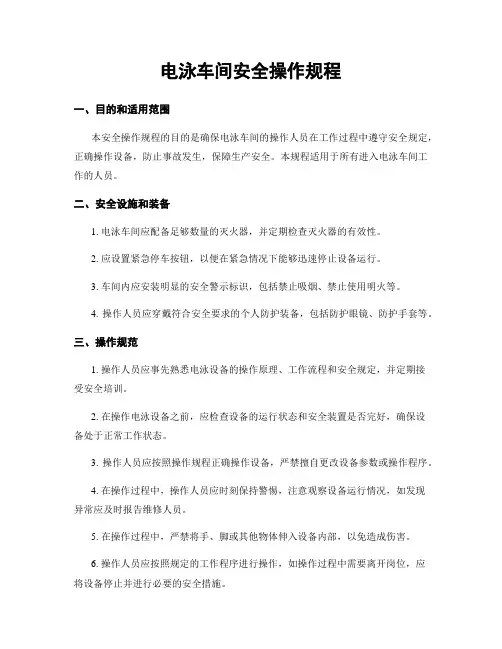 电泳车间安全操作规程

一、目的和适用范围

本安全操作规程的目的是确保电泳车间的操作人员在工作过程中遵守安全规定，正确操作设备，防止事故发生，保障生产安全。本规程适用于所有进入电泳车间工作的人员。

二、安全设施和装备

1. 电泳车间应配备足够数量的灭火器，并定期检查灭火器的有效性。

2. 应设置紧急停车按钮，以便在紧急情况下能够迅速停止设备运行。

3. 车间内应安装明显的安全警示标识，包括禁止吸烟、禁止使用明火等。

4. 操作人员应穿戴符合安全要求的个人防护装备，包括防护眼镜、防护手套等。

三、操作规范

1. 操作人员应事先熟悉电泳设备的操作原理、工作流程和安全规定，并定期接受安全培训。

2. 在操作电泳设备之前，应检查设备的运行状态和安全装置是否完好，确保设备处于正常工作状态。

3. 操作人员应按照操作规程正确操作设备，严禁擅自更改设备参数或操作程序。

4. 在操作过程中，操作人员应时刻保持警惕，注意观察设备运行情况，如发现异常应及时报告维修人员。

5. 在操作过程中，严禁将手、脚或其他物体伸入设备内部，以免造成伤害。

6. 操作人员应按照规定的工作程序进行操作，如操作过程中需要离开岗位，应将设备停止并进行必要的安全措施。